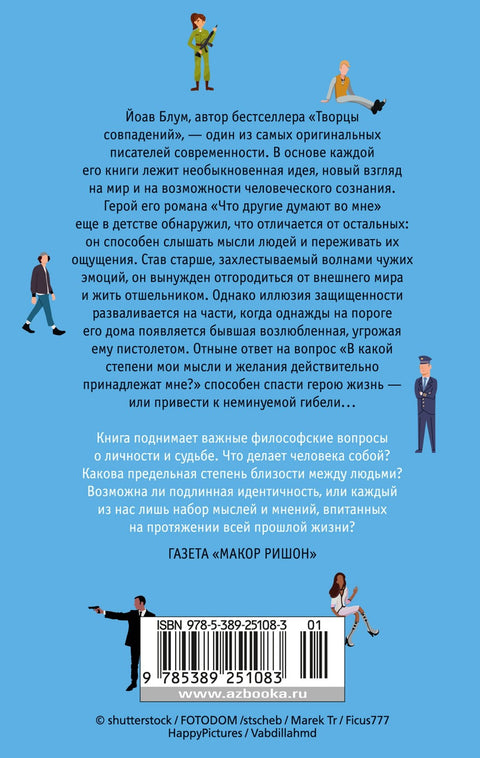 Йоав Блум, автор бестселлера «Творцы совпадений», — один из самых оригинальных писателей современности. В основе каждой его книги лежит необыкновенная идея, новый взгляд на мир и на возможности человеческого сознания. Герой его романа «Что другие думают во мне» еще в детстве обнаружил, что отличается от остальных: он способен слышать мысли людей и переживать их ощущения. Став старше, захлестываемый волнами чужих эмоций, он вынужден отгородиться от внешнего мира и жить отшельником. Однако иллюзия защищенности разваливается на части, когда однажды на пороге его дома появляется бывшая возлюбленная, угрожая ему пистолетом. Отныне ответ на вопрос «В какой степени мои мысли и желания действительно принадлежат мне?» способен спасти герою жизнь — или привести к неминуемой гибели…

Книга поднимает важные философские вопросы о личности и судьбе. Что делает человека собой? Какова предельная степень близости между людьми? Возможна ли подлинная идентичность, или каждый из нас лишь набор мыслей и мнений, впитанных на протяжении всей прошлой жизни?

ГАЗЕТА «МАКОР РИШОН»

ISBN 978-5-389-25108-3 01

9 785389 251083

www.azbooka.ru

© shutterstock / FOTODOM /stscheb / Marek Tr / Ficus777 HappyPictures / Vabdillahmd